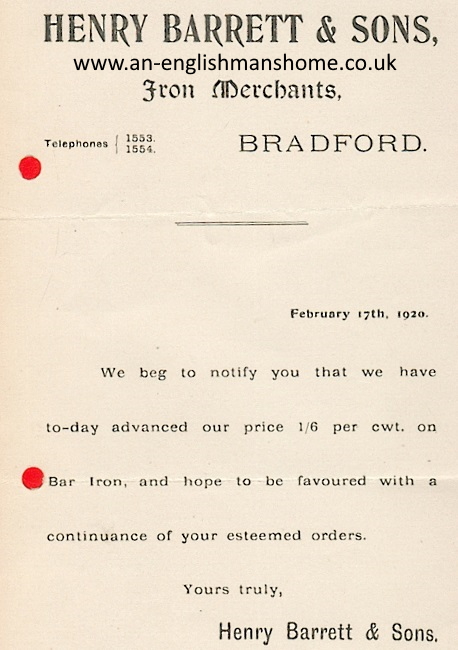 HENRY BARRETT & SONS,
www.an-englishmanshome.co.uk
Iron Merchants,

Telephones 1553. 1554.

BRADFORD.

February 17th, 1920.

We beg to notify you that we have to-day advanced our price 1/6 per cwt. on Bar Iron, and hope to be favoured with a continuance of your esteemed orders.

Yours truly,

Henry Barrett & Sons.